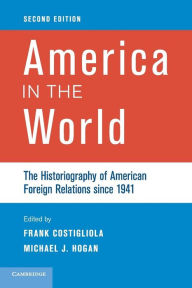 SECOND EDITION

America IN THE World

The Historiography of American Foreign Relations since 1941

Edited by

FRANK COSTIGLIOLA

MICHAEL J. HOGAN

CAMBRIDGE